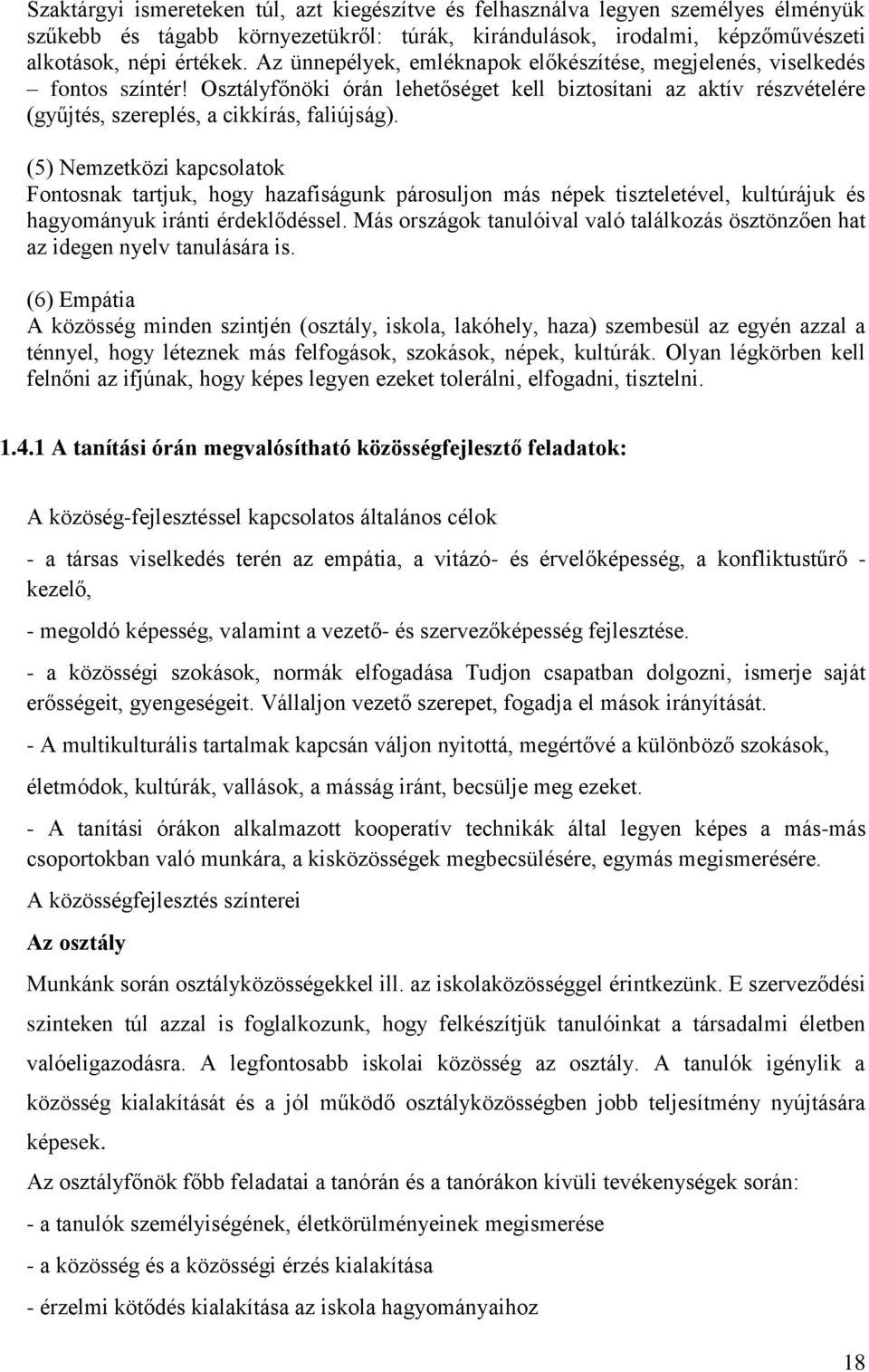 Szaktárgyi ismereteken túl, azt kiegészítve és felhasználva legyen személyes élményük szűkebb és tágabb környezetükről: túrák, kirándulások, irodalmi, képzőművészeti alkotások, népi értékek. Az ünnepélyek, emléknapok előkészítése, megjelenés, viselkedés – fontos színtér! Osztályfőnöki órán lehetőséget kell biztosítani az aktív részvételére (gyűjtés, szereplés, a cikkírás, faliújság).

(5) Nemzetközi kapcsolatok
Fontosnak tartjuk, hogy hazafiságunk párosuljon más népek tiszteletével, kultúrájuk és hagyományuk iránti érdeklődéssel. Más országok tanulóival való találkozás ösztönzően hat az idegen nyelv tanulására is.

(6) Empátia
A közösség minden szintjén (osztály, iskola, lakóhely, haza) szembesül az egyén azzal a ténnyel, hogy léteznek más felfogások, szokások, népek, kultúrák. Olyan légkörben kell felnőni az ifjúnak, hogy képes legyen ezeket tolerálni, elfogadni, tisztelni.

1.4.1 A tanítási órán megvalósítható közösségfejlesztő feladatok:

A közöség-fejlesztéssel kapcsolatos általános célok

- a társas viselkedés terén az empátia, a vitázó- és érvelőképesség, a konfliktustűrő - kezelő,

- megoldó képesség, valamint a vezető- és szervezőképesség fejlesztése.

- a közösségi szokások, normák elfogadása Tudjon csapatban dolgozni, ismerje saját erősségeit, gyengeségeit. Vállaljon vezető szerepet, fogadja el mások irányítását.

- A multikulturális tartalmak kapcsán váljon nyitottá, megértővé a különböző szokások, életmódok, kultúrák, vallások, a másság iránt, becsülje meg ezeket.

- A tanítási órákon alkalmazott kooperatív technikák által legyen képes a más-más csoportokban való munkára, a kisközösségek megbecsülésére, egymás megismerésére.

A közösségfejlesztés színterei

Az osztály

Munkánk során osztályközösségekkel ill. az iskolaközösséggel érintkezünk. E szerveződési szinteken túl azzal is foglalkozunk, hogy felkészítjük tanulóinkat a társadalmi életben valóeligazodásra. A legfontosabb iskolai közösség az osztály. A tanulók igénylik a közösség kialakítását és a jól működő osztályközösségben jobb teljesítmény nyújtására képesek.

Az osztályfőnök főbb feladatai a tanórán és a tanórákon kívüli tevékenységek során:

- a tanulók személyiségének, életkörülményeinek megismerése

- a közösség és a közösségi érzés kialakítása

- érzelmi kötődés kialakítása az iskola hagyományaihoz

18